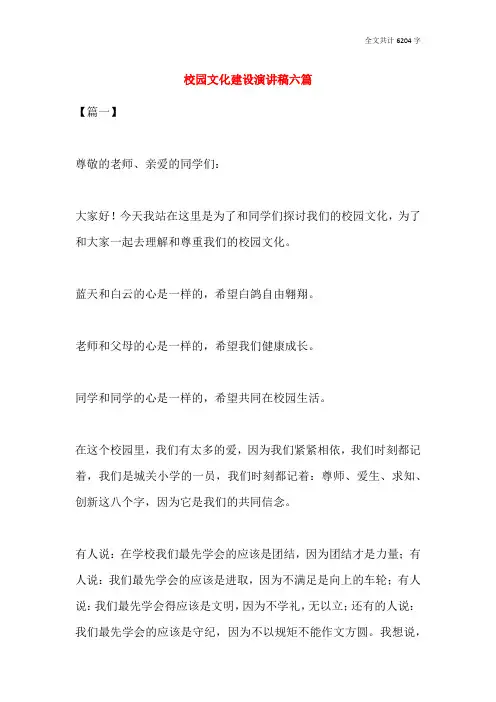 全文共计 6204 字

校园文化建设演讲稿六篇

【篇一】

尊敬的老师、亲爱的同学们:

大家好！今天我站在这里是为了和同学们探讨我们的校园文化，为了和大家一起去理解和尊重我们的校园文化。

蓝天和白云的心是一样的，希望白鸽自由翱翔。

老师和父母的心是一样的，希望我们健康成长。

同学和同学的心是一样的，希望共同在校园生活。

在这个校园里，我们有太多的爱，因为我们紧紧相依，我们时刻都记着，我们是城关小学的一员，我们时刻都记着：尊师、爱生、求知、创新这八个字，因为它是我们的共同信念。

有人说：在学校我们最先学会的应该是团结，因为团结才是力量；有人说：我们最先学会的应该是进取，因为不满足是向上的车轮；有人说：我们最先学会得应该是文明，因为不学礼，无以立；还有的人说：我们最先学会的应该是守纪，因为不以规矩不能作文方圆。我想说，